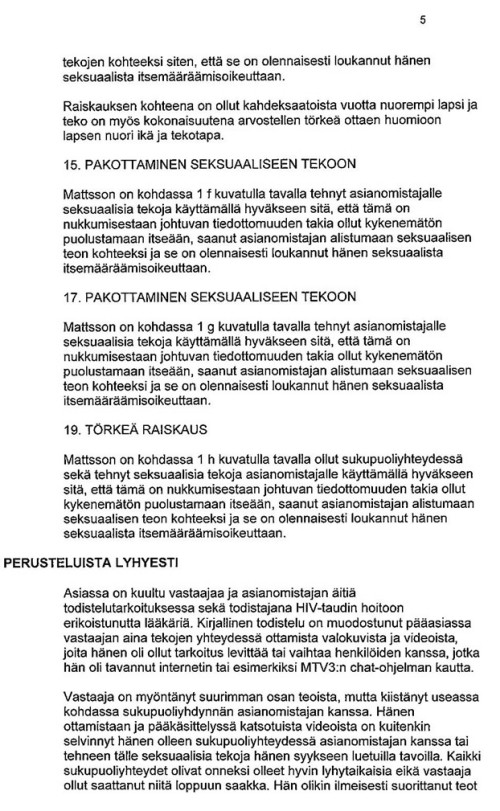 5

tekojen kohteeksi siten, että se on olennaisesti loukannut hänen seksuaalista itsemääräämisoikeuttaan.

Raiskauksen kohteena on ollut kahdeksaatoista vuotta nuorempi lapsi ja teko on myös kokonaisuutena arvostellen törkeä ottaen huomioon lapsen nuori ikä ja tekotapa.

15. PAKOTTAMINEN SEKSUAALISEEN TEKOON

Mattsson on kohdassa 1 f kuvatulla tavalla tehnyt asianomistajalle seksuaalisia tekoja käyttämällä hyväkseen sitä, että tämä on nukkumisestaan johtuvan tiedottomuuden takia ollut kykenemätön puolustamaan itseään, saanut asianomistajan alistumaan seksuaalisen teon kohteeksi ja se on olennaisesti loukannut hänen seksuaalista itsemääräämisoikeuttaan.

17. PAKOTTAMINEN SEKSUAALISEEN TEKOON

Mattsson on kohdassa 1 g kuvatulla tavalla tehnyt asianomistajalle seksuaalisia tekoja käyttämällä hyväkseen sitä, että tämä on nukkumisestaan johtuvan tiedottomuuden takia ollut kykenemätön puolustamaan itseään, saanut asianomistajan alistumaan seksuaalisen teon kohteeksi ja se on olennaisesti loukannut hänen seksuaalista itsemääräämisoikeuttaan.

19. TÖRKEÄ RAISKAUS

Mattsson on kohdassa 1 h kuvatulla tavalla ollut sukupuoliyhteydessä sekä tehnyt seksuaalisia tekoja asianomistajalle käyttämällä hyväkseen sitä, että tämä on nukkumisestaan johtuvan tiedottomuuden takia ollut kykenemätön puolustamaan itseään, saanut asianomistajan alistumaan seksuaalisen teon kohteeksi ja se on olennaisesti loukannut hänen seksuaalista itsemääräämisoikeuttaan.

PERUSTELUISTA LYHYESTI

Asiassa on kuultu vastaajaa ja asianomistajan äitiä todistelutarkoituksessa sekä todistajana HIV-taudin hoitoon erikoistunutta lääkäriä. Kirjallinen todistelu on muodostunut pääasiassa vastaajan aina tekojen yhteydessä ottamista valokuvista ja videoista, joita hänen oli ollut tarkoitus levittää tai vaihtaa henkilöiden kanssa, jotka hän oli tavannut internetin tai esimerkiksi MTV3:n chat-ohjelman kautta.

Vastaaja on myöntänyt suurimman osan teoista, mutta kiistänyt useassa kohdassa sukupuoliyhdynnän asianomistajan kanssa. Hänen ottamistaan ja pääkäsittelyssä katsotuista videoista on kuitenkin selvinnyt hänen olleen sukupuoliyhteydessä asianomistajan kanssa tai tehneen tälle seksuaalisia tekoja hänen syykseen luetuilla tavoilla. Kaikki sukupuoliyhteydet olivat onneksi olleet hyvin lyhytaikaisia eikä vastaaja ollut saattanut niitä loppuun saakka. Hän olikin ilmeisesti suorittanut teot